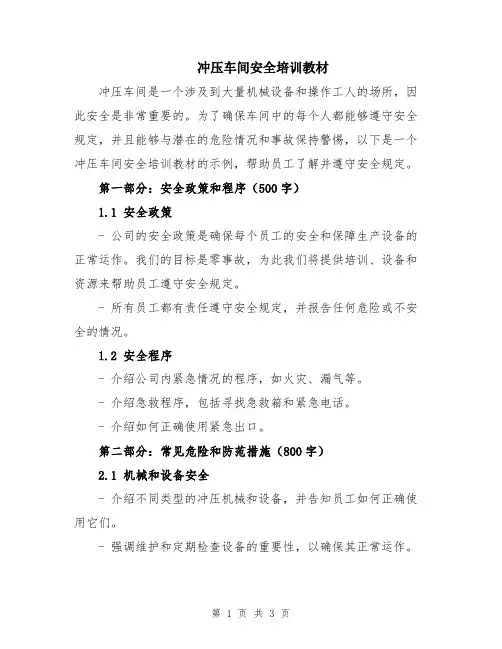 冲压车间安全培训教材

冲压车间是一个涉及到大量机械设备和操作工人的场所，因此安全是非常重要的。为了确保车间中的每个人都能够遵守安全规定，并且能够与潜在的危险情况和事故保持警惕，以下是一个冲压车间安全培训教材的示例，帮助员工了解并遵守安全规定。

第一部分：安全政策和程序（500字）

1.1 安全政策

- 公司的安全政策是确保每个员工的安全和保障生产设备的正常运作。我们的目标是零事故，为此我们将提供培训、设备和资源来帮助员工遵守安全规定。

- 所有员工都有责任遵守安全规定，并报告任何危险或不安全的情况。

1.2 安全程序

- 介绍公司内紧急情况的程序，如火灾、漏气等。

- 介绍急救程序，包括寻找急救箱和紧急电话。

- 介绍如何正确使用紧急出口。

第二部分：常见危险和防范措施（800字）

2.1 机械和设备安全

- 介绍不同类型的冲压机械和设备，并告知员工如何正确使用它们。

- 强调维护和定期检查设备的重要性，以确保其正常运作。

第 1 页 共 3 页